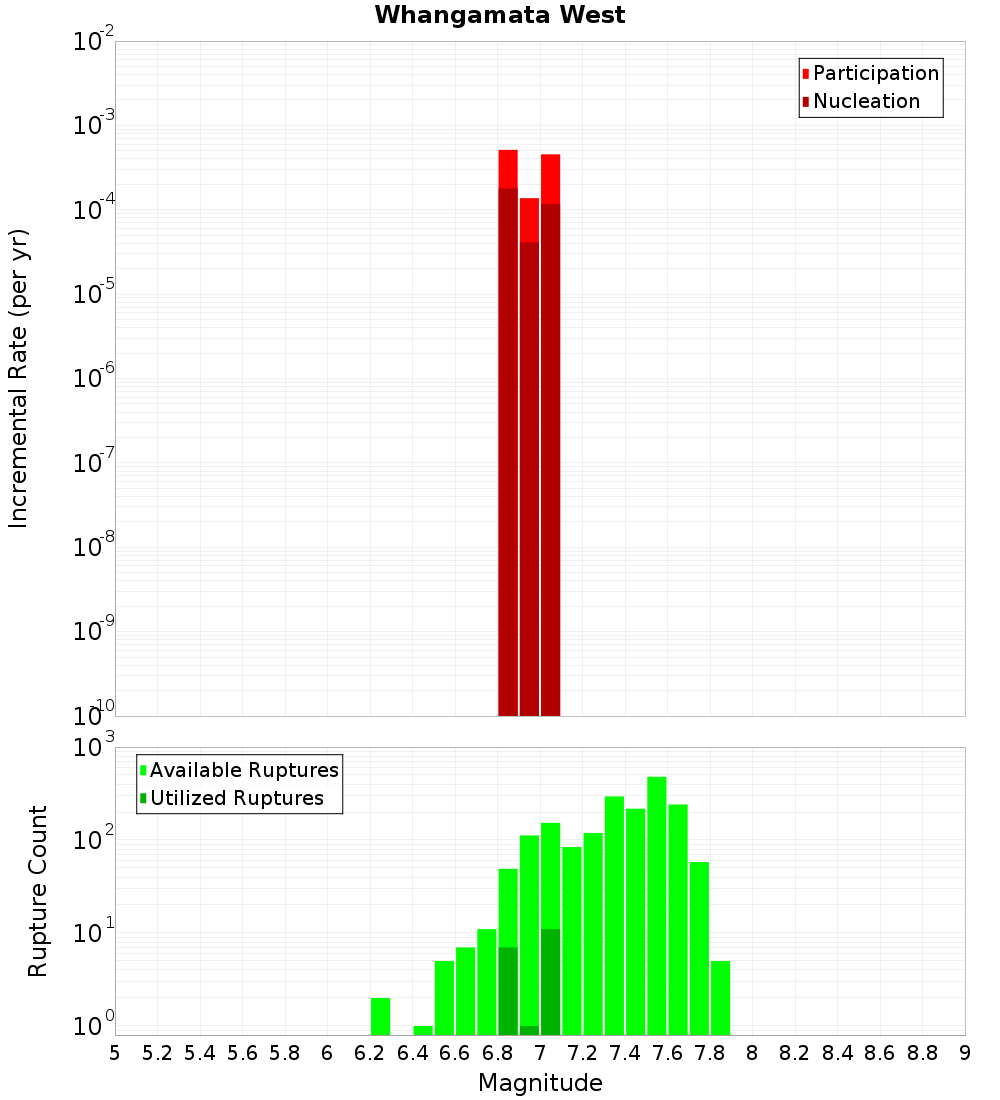 Whangamata West

Participation
Nucleation

Incremental Rate (per yr)

$10^{-2}$
$10^{-3}$
$10^{-4}$
$10^{-5}$
$10^{-6}$
$10^{-7}$
$10^{-8}$
$10^{-9}$
$10^{-10}$

Available Ruptures
Utilized Ruptures

Rupture Count

$10^{3}$
$10^{2}$
$10^{1}$
$10^{0}$

5 5.2 5.4 5.6 5.8 6 6.2 6.4 6.6 6.8 7 7.2 7.4 7.6 7.8 8 8.2 8.4 8.6 8.8 9

Magnitude